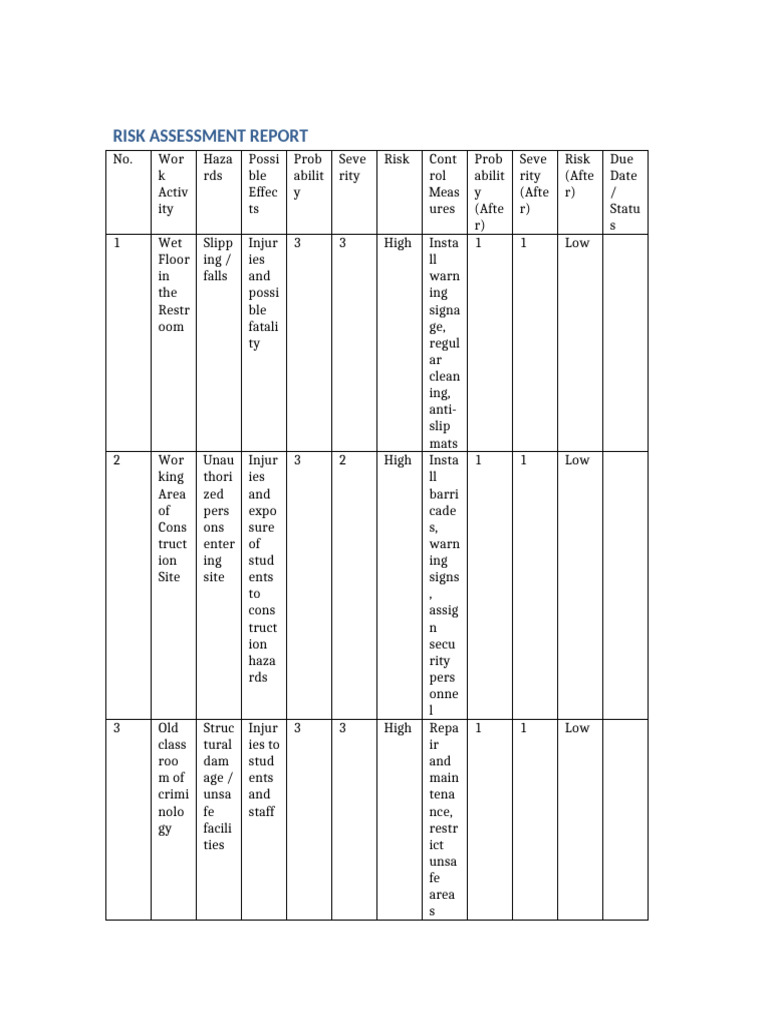 RISK ASSESSMENT REPORT

| No. | Work Activity | Hazards | Possible Effects | Probability | Severity | Risk | Control Measures | Probability (After) | Severity (After) | Risk (After) | Due Date / Status |
|---|---|---|---|---|---|---|---|---|---|---|---|
| 1 | Wet Floor in the Restroom | Slipping / falls | Injuries and possible fatality | 3 | 3 | High | Install warning signage, regular cleaning, anti-slip mats | 1 | 1 | Low | |
| 2 | Working Area of Construction Site | Unauthorized persons entering site | Injuries and exposure of students to construction hazards | 3 | 2 | High | Install barricades, warning signs, assign security personnel | 1 | 1 | Low | |
| 3 | Old classroom of criminology | Structural damage / unsafe facilities | Injuries to students and staff | 3 | 3 | High | Repair and maintenance, restrict unsafe areas | 1 | 1 | Low | |